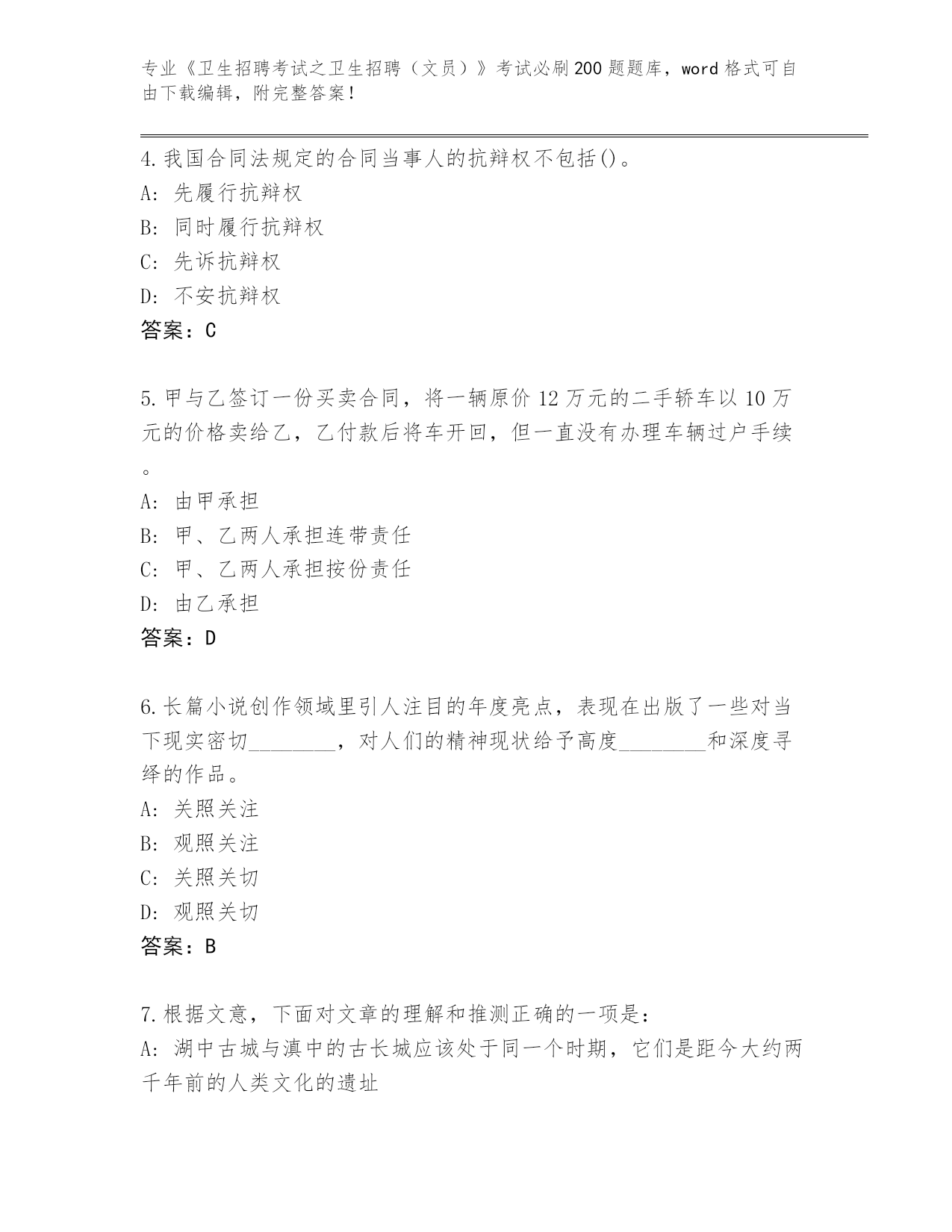 专业《卫生招聘考试之卫生招聘（文员）》考试必刷200题题库，word格式可自由下载编辑，附完整答案！

4.我国合同法规定的合同当事人的抗辩权不包括()。
A: 先履行抗辩权
B: 同时履行抗辩权
C: 先诉抗辩权
D: 不安抗辩权
答案：C

5.甲与乙签订一份买卖合同，将一辆原价12万元的二手轿车以10万元的价格卖给乙，乙付款后将车开回，但一直没有办理车辆过户手续。
A: 由甲承担
B: 甲、乙两人承担连带责任
C: 甲、乙两人承担按份责任
D: 由乙承担
答案：D

6.长篇小说创作领域里引人注目的年度亮点，表现在出版了一些对当下现实密切________，对人们的精神现状给予高度________和深度寻绎的作品。
A: 关照关注
B: 观照关注
C: 关照关切
D: 观照关切
答案：B

7.根据文意，下面对文章的理解和推测正确的一项是:
A: 湖中古城与滇中的古长城应该处于同一个时期，它们是距今大约两千年前的人类文化的遗址